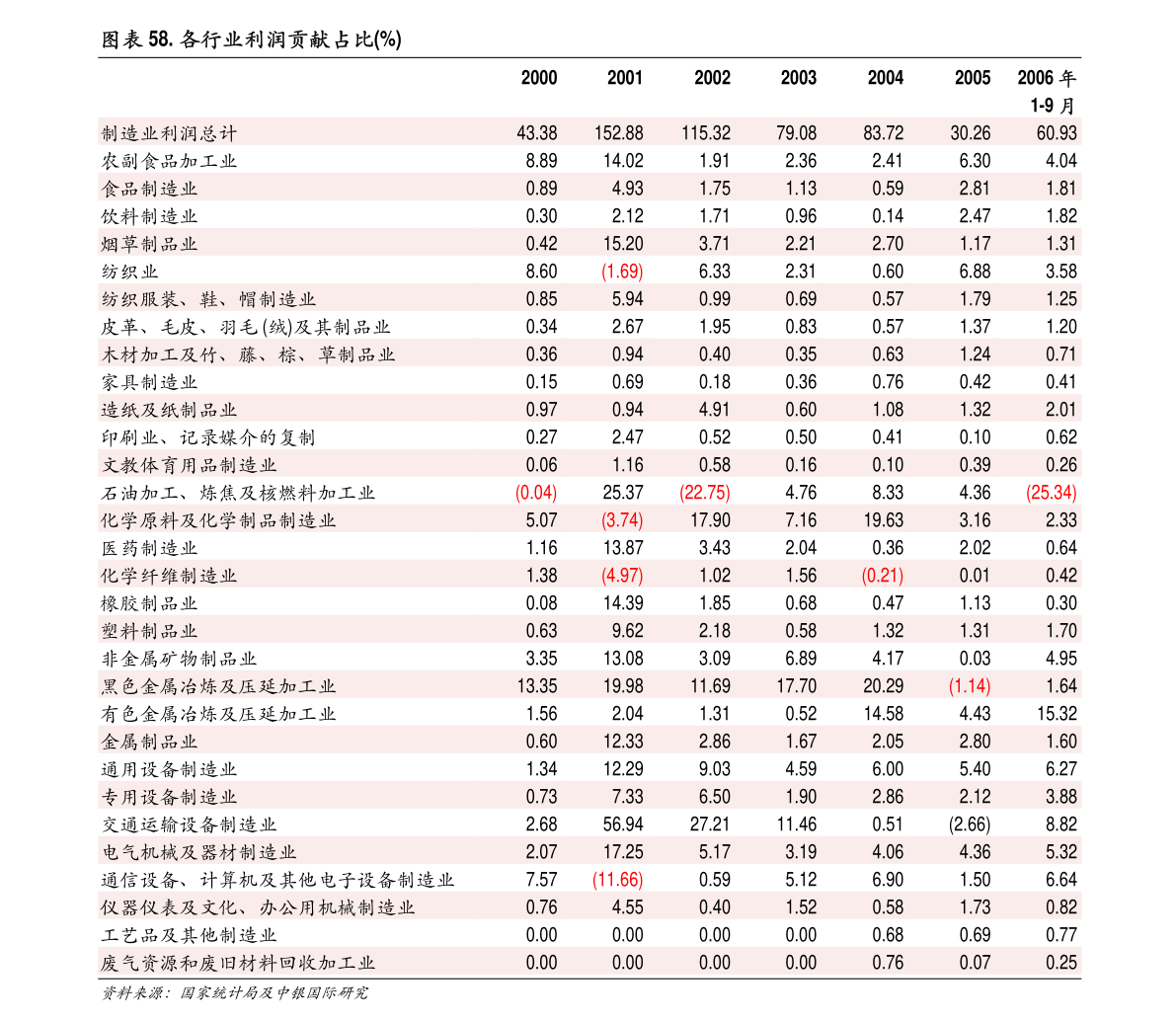 图表 58. 各行业利润贡献占比(%)

| | 2000 | 2001 | 2002 | 2003 | 2004 | 2005 | 2006 年 1-9 月 |
|---|---|---|---|---|---|---|---|
| 制造业利润总计 | 43.38 | 152.88 | 115.32 | 79.08 | 83.72 | 30.26 | 60.93 |
| 农副食品加工业 | 8.89 | 14.02 | 1.91 | 2.36 | 2.41 | 6.30 | 4.04 |
| 食品制造业 | 0.89 | 4.93 | 1.75 | 1.13 | 0.59 | 2.81 | 1.81 |
| 饮料制造业 | 0.30 | 2.12 | 1.71 | 0.96 | 0.14 | 2.47 | 1.82 |
| 烟草制品业 | 0.42 | 15.20 | 3.71 | 2.21 | 2.70 | 1.17 | 1.31 |
| 纺织业 | 8.60 | (1.69) | 6.33 | 2.31 | 0.60 | 6.88 | 3.58 |
| 纺织服装、鞋、帽制造业 | 0.85 | 5.94 | 0.99 | 0.69 | 0.57 | 1.79 | 1.25 |
| 皮革、毛皮、羽毛(绒)及其制品业 | 0.34 | 2.67 | 1.95 | 0.83 | 0.57 | 1.37 | 1.20 |
| 木材加工及竹、藤、棕、草制品业 | 0.36 | 0.94 | 0.40 | 0.35 | 0.63 | 1.24 | 0.71 |
| 家具制造业 | 0.15 | 0.69 | 0.18 | 0.36 | 0.76 | 0.42 | 0.41 |
| 造纸及纸制品业 | 0.97 | 0.94 | 4.91 | 0.60 | 1.08 | 1.32 | 2.01 |
| 印刷业、记录媒介的复制 | 0.27 | 2.47 | 0.52 | 0.50 | 0.41 | 0.10 | 0.62 |
| 文教体育用品制造业 | 0.06 | 1.16 | 0.58 | 0.16 | 0.10 | 0.39 | 0.26 |
| 石油加工、炼焦及核燃料加工业 | (0.04) | 25.37 | (22.75) | 4.76 | 8.33 | 4.36 | (25.34) |
| 化学原料及化学制品制造业 | 5.07 | (3.74) | 17.90 | 7.16 | 19.63 | 3.16 | 2.33 |
| 医药制造业 | 1.16 | 13.87 | 3.43 | 2.04 | 0.36 | 2.02 | 0.64 |
| 化学纤维制造业 | 1.38 | (4.97) | 1.02 | 1.56 | (0.21) | 0.01 | 0.42 |
| 橡胶制品业 | 0.08 | 14.39 | 1.85 | 0.68 | 0.47 | 1.13 | 0.30 |
| 塑料制品业 | 0.63 | 9.62 | 2.18 | 0.58 | 1.32 | 1.31 | 1.70 |
| 非金属矿物制品业 | 3.35 | 13.08 | 3.09 | 6.89 | 4.17 | 0.03 | 4.95 |
| 黑色金属冶炼及压延加工业 | 13.35 | 19.98 | 11.69 | 17.70 | 20.29 | (1.14) | 1.64 |
| 有色金属冶炼及压延加工业 | 1.56 | 2.04 | 1.31 | 0.52 | 14.58 | 4.43 | 15.32 |
| 金属制品业 | 0.60 | 12.33 | 2.86 | 1.67 | 2.05 | 2.80 | 1.60 |
| 通用设备制造业 | 1.34 | 12.29 | 9.03 | 4.59 | 6.00 | 5.40 | 6.27 |
| 专用设备制造业 | 0.73 | 7.33 | 6.50 | 1.90 | 2.86 | 2.12 | 3.88 |
| 交通运输设备制造业 | 2.68 | 56.94 | 27.21 | 11.46 | 0.51 | (2.66) | 8.82 |
| 电气机械及器材制造业 | 2.07 | 17.25 | 5.17 | 3.19 | 4.06 | 4.36 | 5.32 |
| 通信设备、计算机及其他电子设备制造业 | 7.57 | (11.66) | 0.59 | 5.12 | 6.90 | 1.50 | 6.64 |
| 仪器仪表及文化、办公用机械制造业 | 0.76 | 4.55 | 0.40 | 1.52 | 0.58 | 1.73 | 0.82 |
| 工艺品及其他制造业 | 0.00 | 0.00 | 0.00 | 0.00 | 0.68 | 0.69 | 0.77 |
| 废气资源和废旧材料回收加工业 | 0.00 | 0.00 | 0.00 | 0.00 | 0.76 | 0.07 | 0.25 |

资料来源：国家统计局及中银国际研究